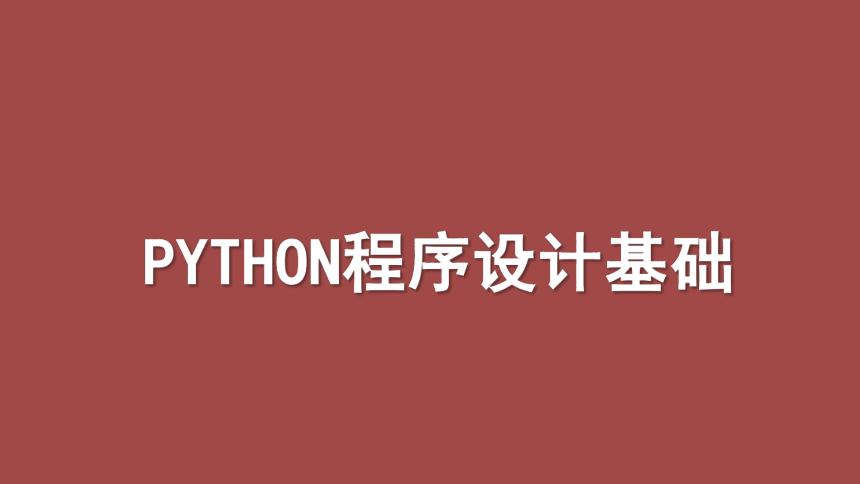 PYTHON程序设计基础